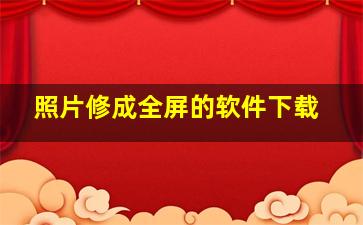 照片修成全屏的软件下载